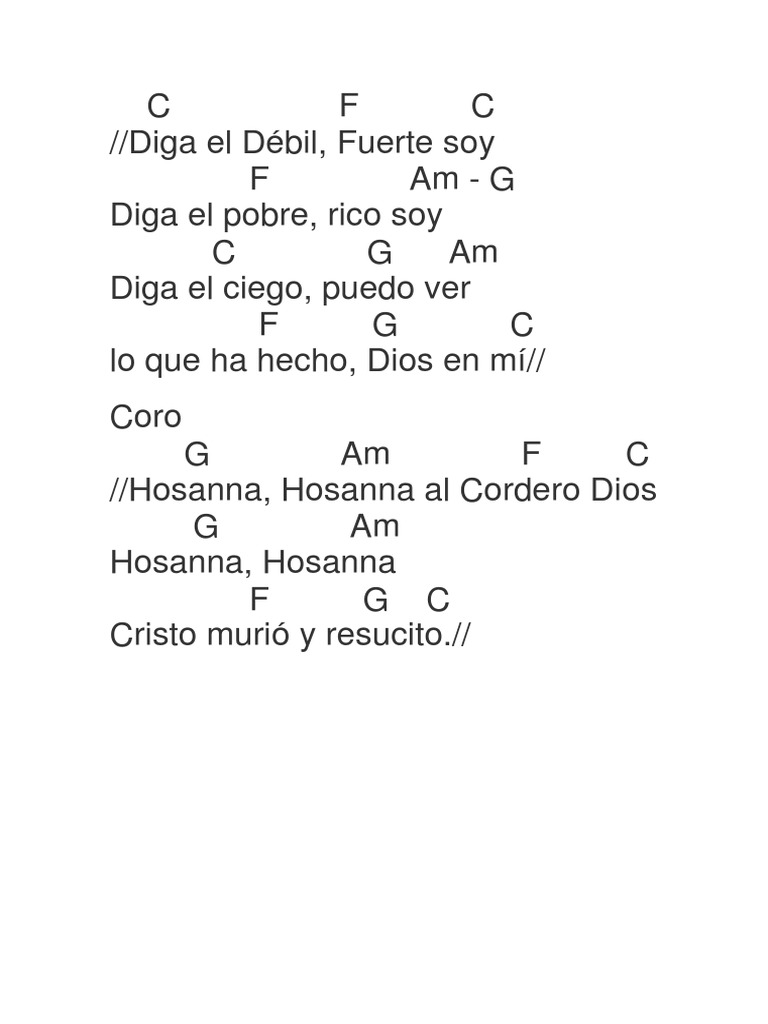 C F C
//Diga el Débil, Fuerte soy
F Am - G
Diga el pobre, rico soy
C G Am
Diga el ciego, puedo ver
F G C
lo que ha hecho, Dios en mí//

Coro
G Am F C
//Hosanna, Hosanna al Cordero Dios
G Am
Hosanna, Hosanna
F G C
Cristo murió y resucito.//